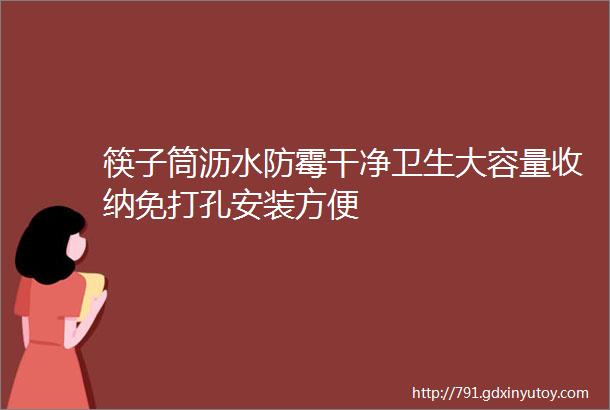 筷子筒沥水防霉干净卫生大容量收纳免打孔安装方便

http://791.gdxinyutoy.com